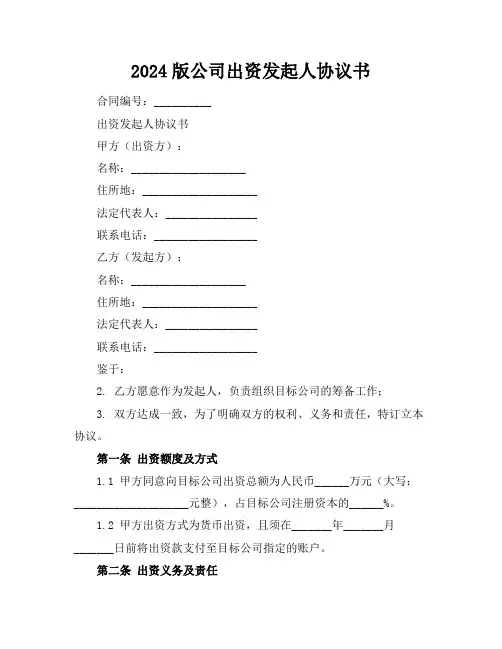 2024 版公司出资发起人协议书

合同编号：__________

出资发起人协议书

甲方（出资方）：

名称：____________________

住所地：____________________

法定代表人：________________

联系电话：__________________

乙方（发起方）：

名称：____________________

住所地：____________________

法定代表人：________________

联系电话：__________________

鉴于：

2. 乙方愿意作为发起人，负责组织目标公司的筹备工作；

3. 双方达成一致，为了明确双方的权利、义务和责任，特订立本协议。

第一条 出资额度及方式

1.1 甲方同意向目标公司出资总额为人民币______万元（大写：____________________元整），占目标公司注册资本的______%。

1.2 甲方出资方式为货币出资，且须在_______年_______月_______日前将出资款支付至目标公司指定的账户。

第二条 出资义务及责任